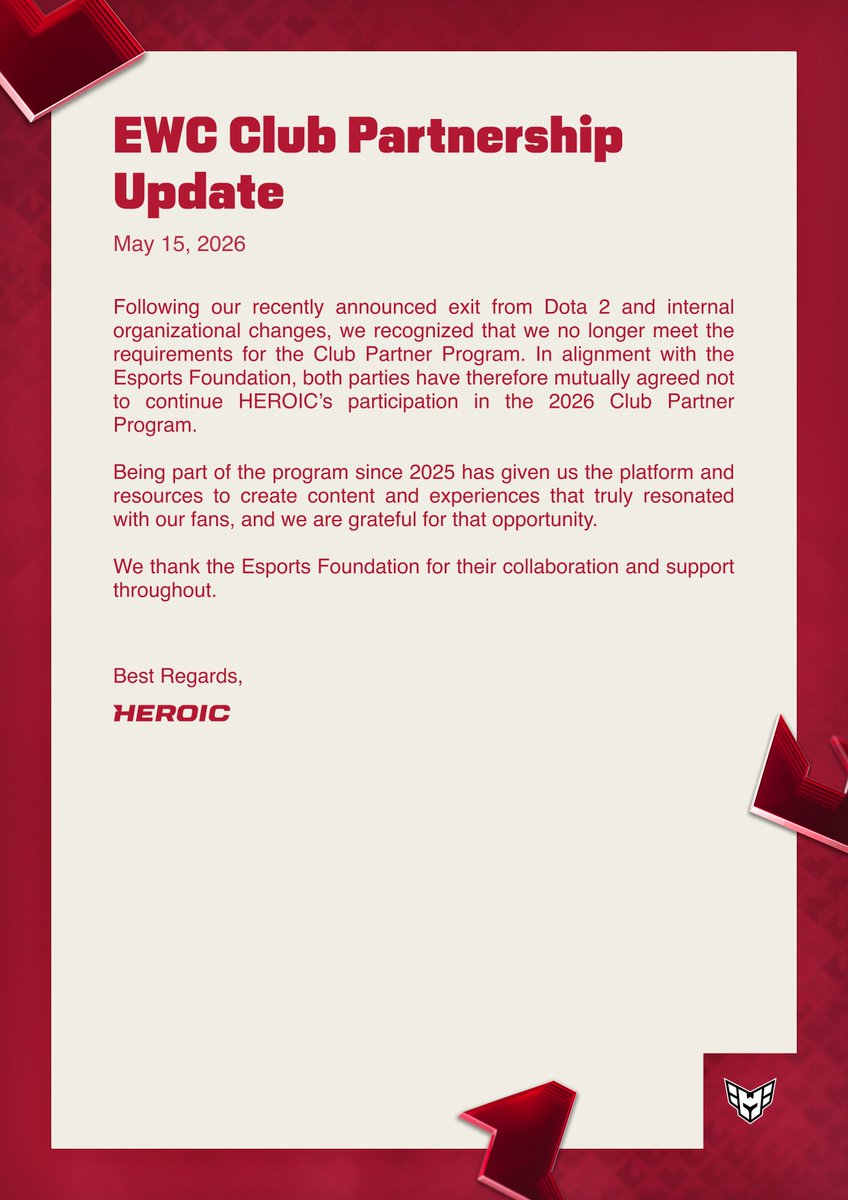 EWC Club Partnership Update

May 15, 2026

Following our recently announced exit from Dota 2 and internal organizational changes, we recognized that we no longer meet the requirements for the Club Partner Program. In alignment with the Esports Foundation, both parties have therefore mutually agreed not to continue HEROIC's participation in the 2026 Club Partner Program.

Being part of the program since 2025 has given us the platform and resources to create content and experiences that truly resonated with our fans, and we are grateful for that opportunity.

We thank the Esports Foundation for their collaboration and support throughout.

Best Regards,

HEROIC